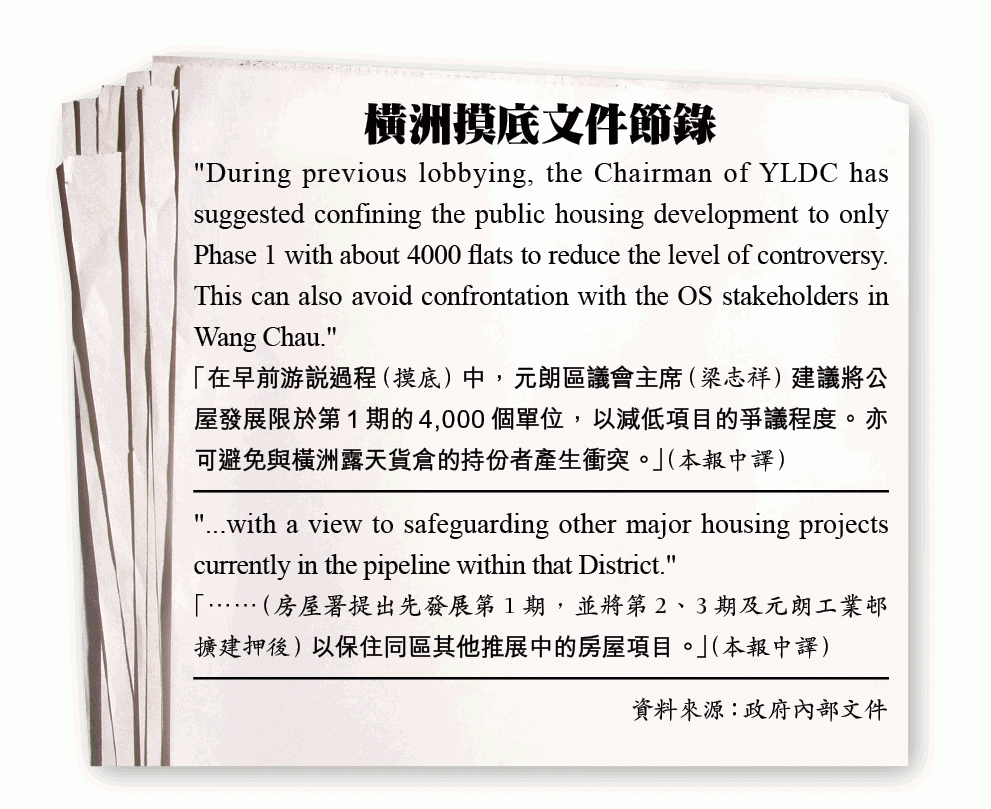 橫洲摸底文件節錄

"During previous lobbying, the Chairman of YLDC has suggested confining the public housing development to only Phase 1 with about 4000 flats to reduce the level of controversy. This can also avoid confrontation with the OS stakeholders in Wang Chau."

「在早前游説過程（摸底）中，元朗區議會主席（梁志祥）建議將公屋發展限於第1期的4,000個單位，以減低項目的爭議程度。亦可避免與橫洲露天貨倉的持份者產生衝突。」（本報中譯）

"...with a view to safeguarding other major housing projects currently in the pipeline within that District."

「……（房屋署提出先發展第1期，並將第2、3期及元朗工業邨擴建押後）以保住同區其他推展中的房屋項目。」（本報中譯）

資料來源：政府內部文件